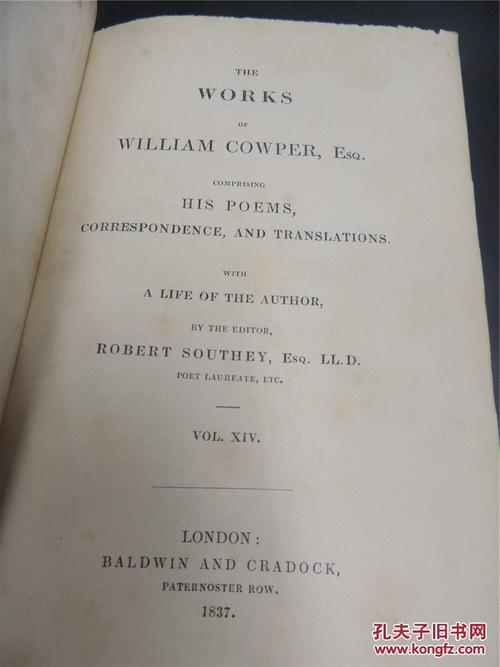 THE

WORKS

OF

WILLIAM COWPER, Esq.

COMPRISING

HIS POEMS,

CORRESPONDENCE, AND TRANSLATIONS.

WITH

A LIFE OF THE AUTHOR,

BY THE EDITOR,

ROBERT SOUTHEY, Esq. LL.D.

POET LAUREATE, ETC.

VOL. XIV.

LONDON:

BALDWIN AND CRADOCK,

PATERNOSTER ROW.

1837.

孔夫子旧书网
www.kongfz.com